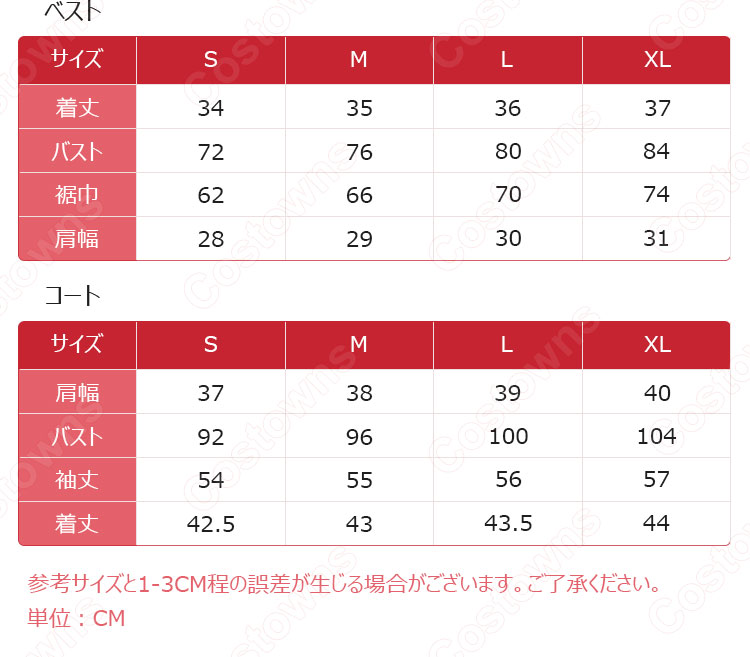 ベスト

| サイズ | S | M | L | XL |
|---|---|---|---|---|
| 着丈 | 34 | 35 | 36 | 37 |
| バスト | 72 | 76 | 80 | 84 |
| 裾巾 | 62 | 66 | 70 | 74 |
| 肩幅 | 28 | 29 | 30 | 31 |

コート

| サイズ | S | M | L | XL |
|---|---|---|---|---|
| 肩幅 | 37 | 38 | 39 | 40 |
| バスト | 92 | 96 | 100 | 104 |
| 袖丈 | 54 | 55 | 56 | 57 |
| 着丈 | 42.5 | 43 | 43.5 | 44 |

参考サイズと1-3CM程の誤差が生じる場合がございます。ご了承ください。
単位：CM

Costowns